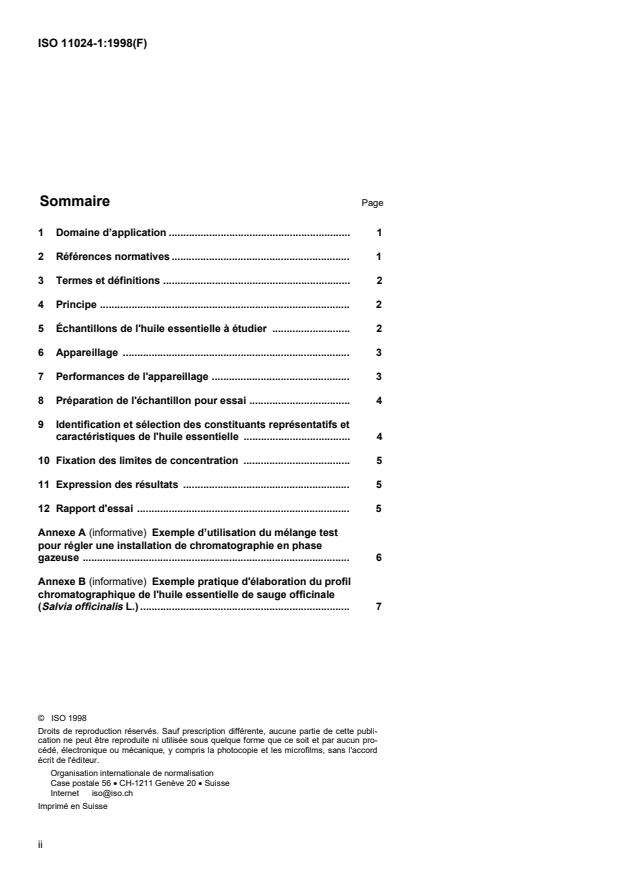 ISO 11024-1:1998(F)

Sommaire
Page

1 Domaine d'application 1

2 Références normatives 1

3 Termes et définitions 2

4 Principe 2

5 Échantillons de l'huile essentielle à étudier 2

6 Appareillage 3

7 Performances de l'appareillage 3

8 Préparation de l'échantillon pour essai 4

9 Identification et sélection des constituants représentatifs et caractéristiques de l'huile essentielle 4

10 Fixation des limites de concentration 5

11 Expression des résultats 5

12 Rapport d'essai 5

Annexe A (informative) Exemple d'utilisation du mélange test pour régler une installation de chromatographie en phase gazeuse 6

Annexe B (informative) Exemple pratique d'élaboration du profil chromatographique de l'huile essentielle de sauge officinale (Salvia officinalis L.) 7

© ISO 1998
Droits de reproduction réservés. Sauf prescription différente, aucune partie de cette publication ne peut être reproduite ni utilisée sous quelque forme que ce soit et par aucun procédé, électronique ou mécanique, y compris la photocopie et les microfilms, sans l'accord écrit de l'éditeur.

Organisation internationale de normalisation
Case postale 56 • CH-1211 Genève 20 • Suisse
Internet iso@iso.ch

Imprimé en Suisse

ii